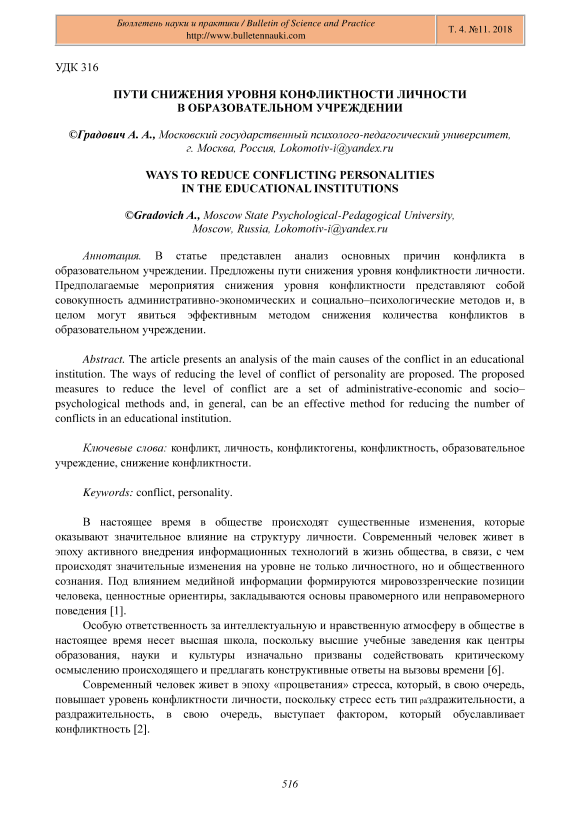 Бюллетень науки и практики / Bulletin of Science and Practice
http://www.bulletennauki.com

Т. 4. №11. 2018

УДК 316

ПУТИ СНИЖЕНИЯ УРОВНЯ КОНФЛИКТНОСТИ ЛИЧНОСТИ
В ОБРАЗОВАТЕЛЬНОМ УЧРЕЖДЕНИИ

©Градович А. А., Московский государственный психолого-педагогический университет, г. Москва, Россия, Lokomotiv-i@yandex.ru

WAYS TO REDUCE CONFLICTING PERSONALITIES
IN THE EDUCATIONAL INSTITUTIONS

©Gradovich A., Moscow State Psychological-Pedagogical University, Moscow, Russia, Lokomotiv-i@yandex.ru

Аннотация. В статье представлен анализ основных причин конфликта в образовательном учреждении. Предложены пути снижения уровня конфликтности личности. Предполагаемые мероприятия снижения уровня конфликтности представляют собой совокупность административно-экономических и социально–психологические методов и, в целом могут явиться эффективным методом снижения количества конфликтов в образовательном учреждении.

Abstract. The article presents an analysis of the main causes of the conflict in an educational institution. The ways of reducing the level of conflict of personality are proposed. The proposed measures to reduce the level of conflict are a set of administrative-economic and socio–psychological methods and, in general, can be an effective method for reducing the number of conflicts in an educational institution.

Ключевые слова: конфликт, личность, конфликтогены, конфликтность, образовательное учреждение, снижение конфликтности.

Keywords: conflict, personality.

В настоящее время в обществе происходят существенные изменения, которые оказывают значительное влияние на структуру личности. Современный человек живет в эпоху активного внедрения информационных технологий в жизнь общества, в связи, с чем происходят значительные изменения на уровне не только личностного, но и общественного сознания. Под влиянием медийной информации формируются мировоззренческие позиции человека, ценностные ориентиры, закладываются основы правомерного или неправомерного поведения [1].

Особую ответственность за интеллектуальную и нравственную атмосферу в обществе в настоящее время несет высшая школа, поскольку высшие учебные заведения как центры образования, науки и культуры изначально призваны содействовать критическому осмыслению происходящего и предлагать конструктивные ответы на вызовы времени [6].

Современный человек живет в эпоху «процветания» стресса, который, в свою очередь, повышает уровень конфликтности личности, поскольку стресс есть тип раздражительности, а раздражительность, в свою очередь, выступает фактором, который обуславливает конфликтность [2].

516